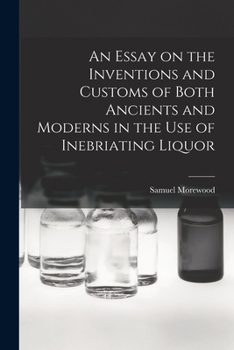 An Essay on the Inventions and Customs of Both Ancients and Moderns in the Use of Inebriating Liquor

Samuel Morewood